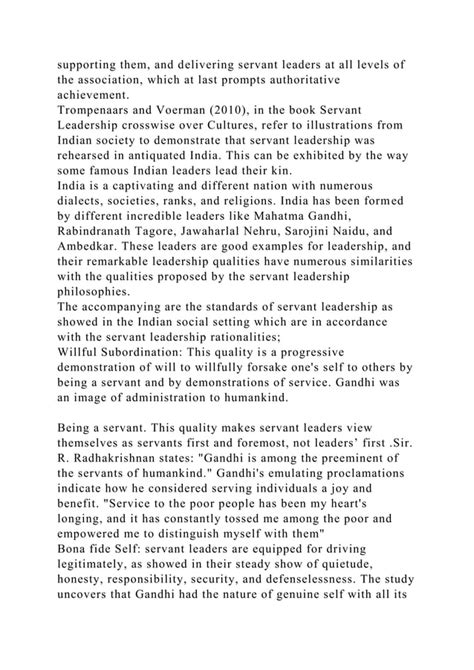 supporting them, and delivering servant leaders at all levels of the association, which at last prompts authoritative achievement.
Trompenaars and Voerman (2010), in the book Servant Leadership crosswise over Cultures, refer to illustrations from Indian society to demonstrate that servant leadership was rehearsed in antiquated India. This can be exhibited by the way some famous Indian leaders lead their kin.
India is a captivating and different nation with numerous dialects, societies, ranks, and religions. India has been formed by different incredible leaders like Mahatma Gandhi, Rabindranath Tagore, Jawaharlal Nehru, Sarojini Naidu, and Ambedkar. These leaders are good examples for leadership, and their remarkable leadership qualities have numerous similarities with the qualities proposed by the servant leadership philosophies.
The accompanying are the standards of servant leadership as showed in the Indian social setting which are in accordance with the servant leadership rationalities;
Willful Subordination: This quality is a progressive demonstration of will to willfully forsake one's self to others by being a servant and by demonstrations of service. Gandhi was an image of administration to humankind.

Being a servant. This quality makes servant leaders view themselves as servants first and foremost, not leaders' first .Sir. R. Radhakrishnan states: "Gandhi is among the preeminent of the servants of humankind." Gandhi's emulating proclamations indicate how he considered serving individuals a joy and benefit. "Service to the poor people has been my heart's longing, and it has constantly tossed me among the poor and empowered me to distinguish myself with them"
Bona fide Self: servant leaders are equipped for driving legitimately, as showed in their steady show of quietude, honesty, responsibility, security, and defenselessness. The study uncovers that Gandhi had the nature of genuine self with all its